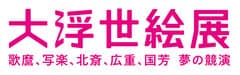 大浮世絵展
歌麿、写楽、北斎、広重、国芳　夢の競演